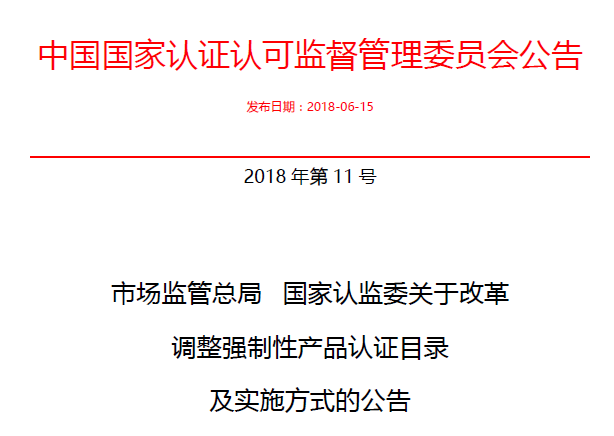 中国国家认证认可监督管理委员会公告

发布日期：2018-06-15

2018 年第 11 号

市场监管总局　国家认监委关于改革

调整强制性产品认证目录

及实施方式的公告